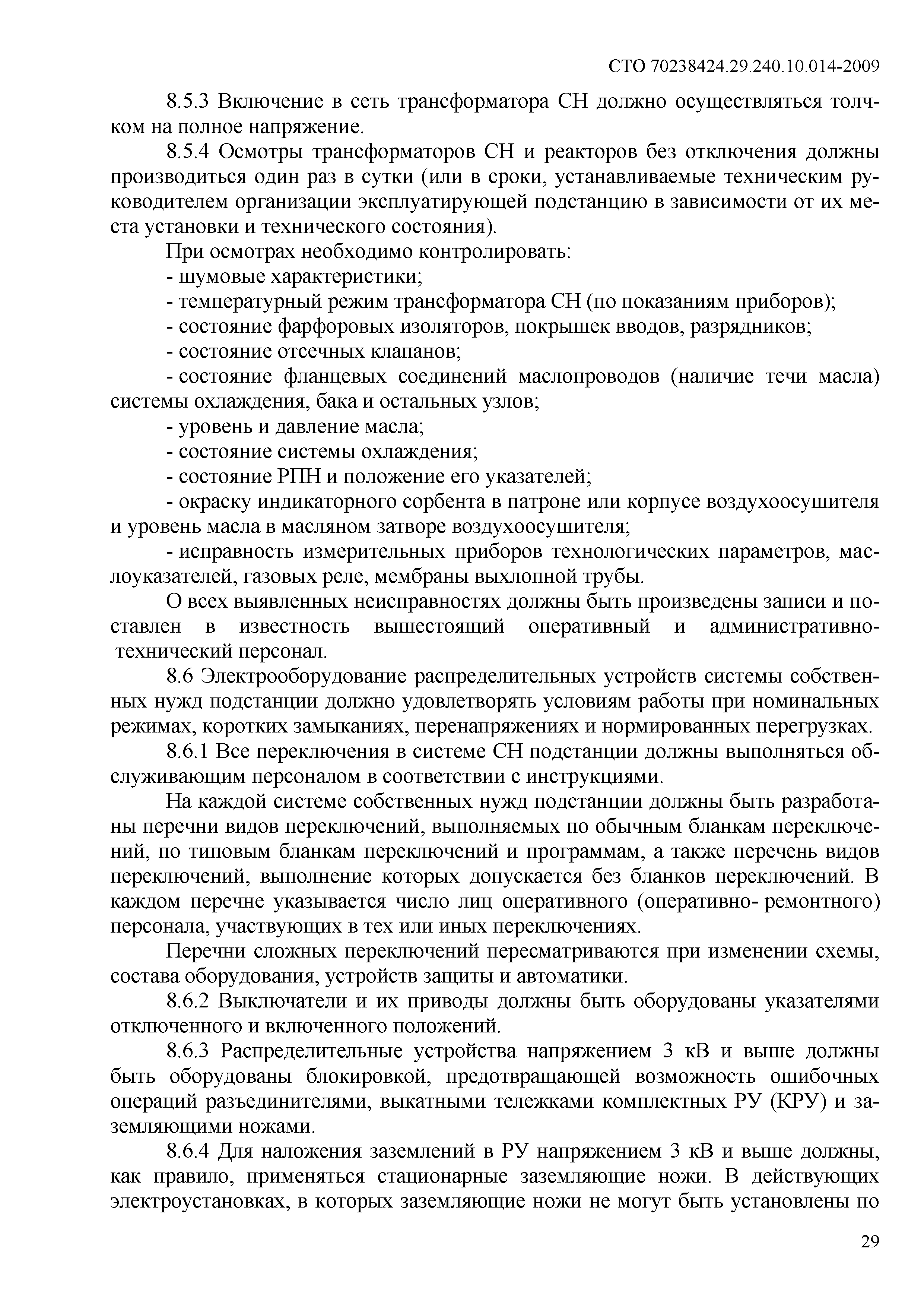 СТО 70238424.29.240.10.014-2009

8.5.3 Включение в сеть трансформатора СН должно осуществляться толчком на полное напряжение.

8.5.4 Осмотры трансформаторов СН и реакторов без отключения должны производиться один раз в сутки (или в сроки, устанавливаемые техническим руководителем организации эксплуатирующей подстанцию в зависимости от их места установки и технического состояния).

При осмотрах необходимо контролировать:

- шумовые характеристики;

- температурный режим трансформатора СН (по показаниям приборов);

- состояние фарфоровых изоляторов, покрышек вводов, разрядников;

- состояние отсечных клапанов;

- состояние фланцевых соединений маслопроводов (наличие течи масла) системы охлаждения, бака и остальных узлов;

- уровень и давление масла;

- состояние системы охлаждения;

- состояние РПН и положение его указателей;

- окраску индикаторного сорбента в патроне или корпусе воздухоосушителя и уровень масла в масляном затворе воздухоосушителя;

- исправность измерительных приборов технологических параметров, маслоуказателей, газовых реле, мембраны выхлопной трубы.

О всех выявленных неисправностях должны быть произведены записи и поставлен в известность вышестоящий оперативный и административно-технический персонал.

8.6 Электрооборудование распределительных устройств системы собственных нужд подстанции должно удовлетворять условиям работы при номинальных режимах, коротких замыканиях, перенапряжениях и нормированных перегрузках.

8.6.1 Все переключения в системе СН подстанции должны выполняться обслуживающим персоналом в соответствии с инструкциями.

На каждой системе собственных нужд подстанции должны быть разработаны перечни видов переключений, выполняемых по обычным бланкам переключений, по типовым бланкам переключений и программам, а также перечень видов переключений, выполнение которых допускается без бланков переключений. В каждом перечне указывается число лиц оперативного (оперативно- ремонтного) персонала, участвующих в тех или иных переключениях.

Перечни сложных переключений пересматриваются при изменении схемы, состава оборудования, устройств защиты и автоматики.

8.6.2 Выключатели и их приводы должны быть оборудованы указателями отключенного и включенного положений.

8.6.3 Распределительные устройства напряжением 3 кВ и выше должны быть оборудованы блокировкой, предотвращающей возможность ошибочных операций разъединителями, выкатными тележками комплектных РУ (КРУ) и заземляющими ножами.

8.6.4 Для наложения заземлений в РУ напряжением 3 кВ и выше должны, как правило, применяться стационарные заземляющие ножи. В действующих электроустановках, в которых заземляющие ножи не могут быть установлены по

29